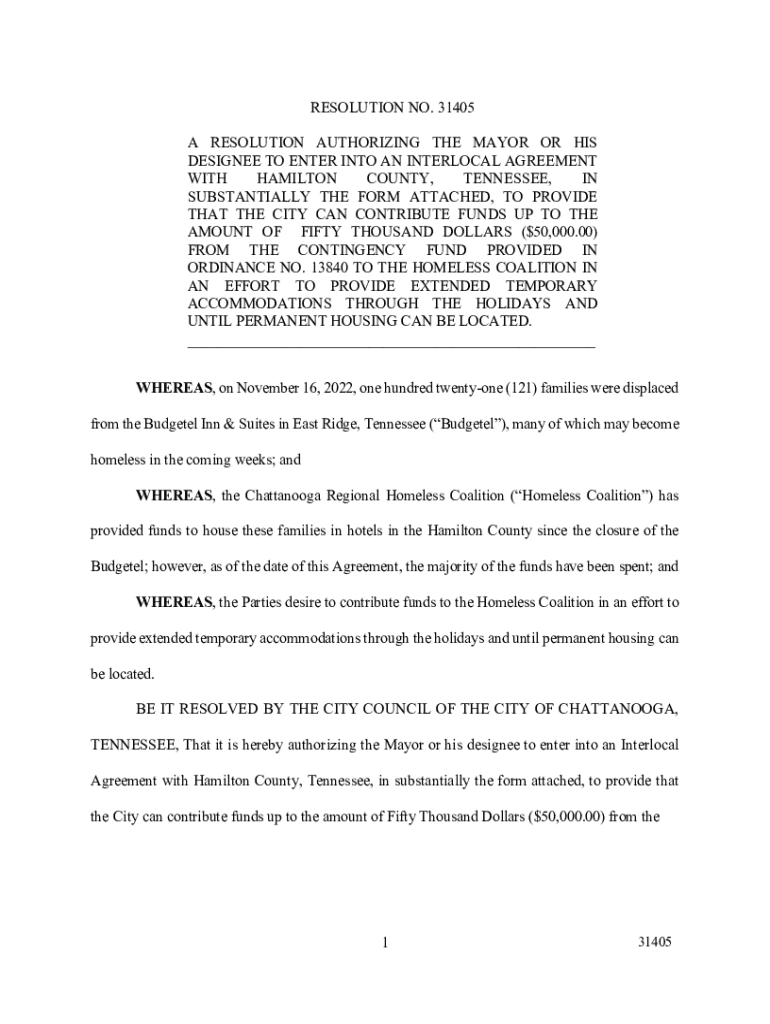 RESOLUTION NO. 31405

A RESOLUTION AUTHORIZING THE MAYOR OR HIS DESIGNEE TO ENTER INTO AN INTERLOCAL AGREEMENT WITH HAMILTON COUNTY, TENNESSEE, IN SUBSTANTIALLY THE FORM ATTACHED, TO PROVIDE THAT THE CITY CAN CONTRIBUTE FUNDS UP TO THE AMOUNT OF FIFTY THOUSAND DOLLARS ($50,000.00) FROM THE CONTINGENCY FUND PROVIDED IN ORDINANCE NO. 13840 TO THE HOMELESS COALITION IN AN EFFORT TO PROVIDE EXTENDED TEMPORARY ACCOMMODATIONS THROUGH THE HOLIDAYS AND UNTIL PERMANENT HOUSING CAN BE LOCATED.

WHEREAS, on November 16, 2022, one hundred twenty-one (121) families were displaced from the Budgetel Inn & Suites in East Ridge, Tennessee (“Budgetel”), many of which may become homeless in the coming weeks; and

WHEREAS, the Chattanooga Regional Homeless Coalition (“Homeless Coalition”) has provided funds to house these families in hotels in the Hamilton County since the closure of the Budgetel; however, as of the date of this Agreement, the majority of the funds have been spent; and

WHEREAS, the Parties desire to contribute funds to the Homeless Coalition in an effort to provide extended temporary accommodations through the holidays and until permanent housing can be located.

BE IT RESOLVED BY THE CITY COUNCIL OF THE CITY OF CHATTANOOGA, TENNESSEE, That it is hereby authorizing the Mayor or his designee to enter into an Interlocal Agreement with Hamilton County, Tennessee, in substantially the form attached, to provide that the City can contribute funds up to the amount of Fifty Thousand Dollars ($50,000.00) from the

1

31405